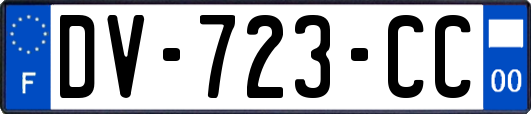 F
DV-723-CC
00